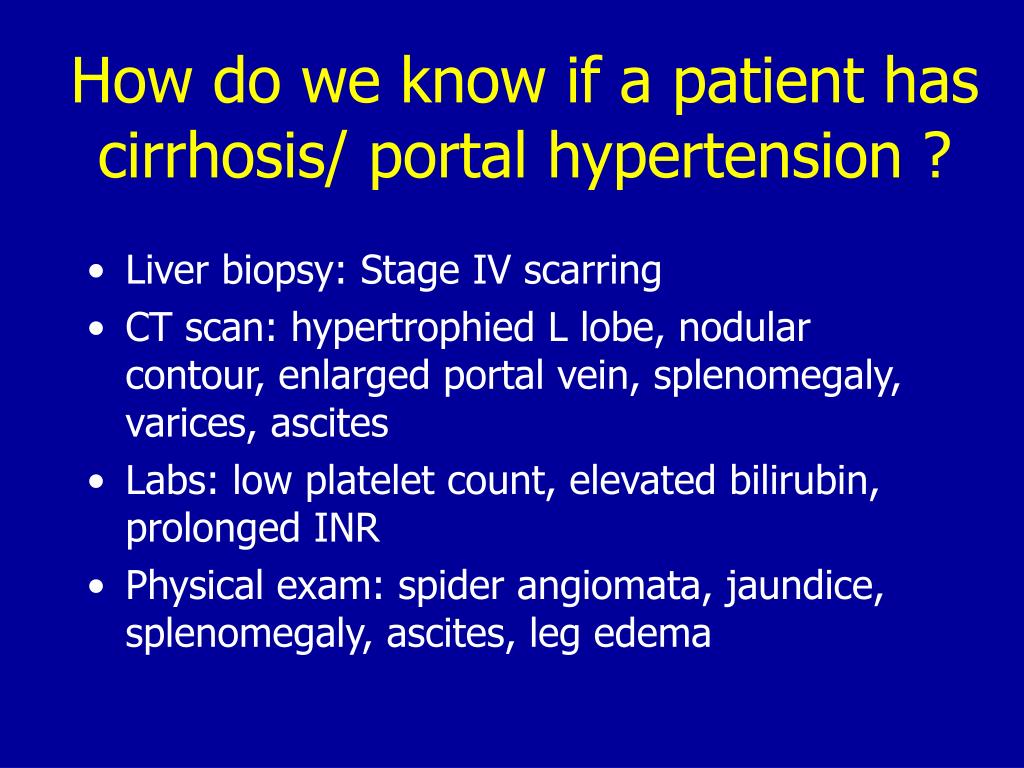 How do we know if a patient has cirrhosis/ portal hypertension ?

• Liver biopsy: Stage IV scarring
• CT scan: hypertrophied L lobe, nodular contour, enlarged portal vein, splenomegaly, varices, ascites
• Labs: low platelet count, elevated bilirubin, prolonged INR
• Physical exam: spider angiomata, jaundice, splenomegaly, ascites, leg edema